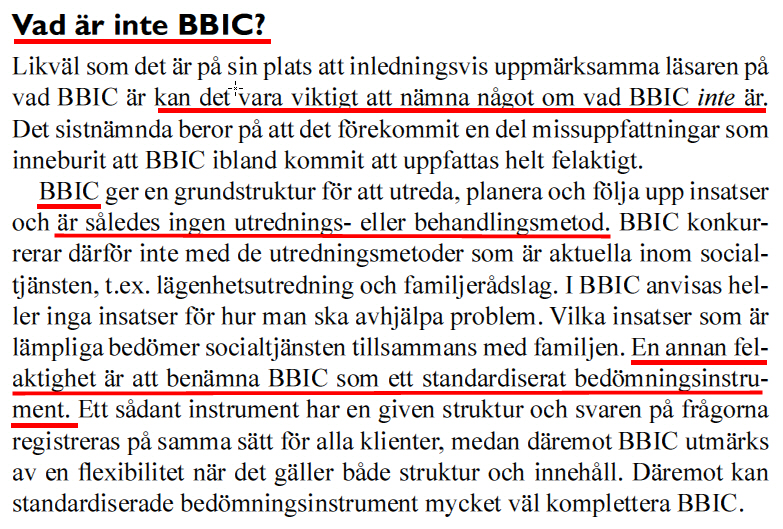 Vad är inte BBIC?

Likväl som det är på sin plats att inledningsvis uppmärksamma läsaren på vad BBIC är kan det vara viktigt att nämna något om vad BBIC inte är. Det sistnämnda beror på att det förekommit en del missuppfattningar som inneburit att BBIC ibland kommit att uppfattas helt felaktigt.

BBIC ger en grundstruktur för att utreda, planera och följa upp insatser och är således ingen utrednings- eller behandlingsmetod. BBIC konkurrerar därför inte med de utredningsmetoder som är aktuella inom socialtjänsten, t.ex. lägenhetsutredning och familjerådslag. I BBIC anvisas heller inga insatser för hur man ska avhjälpa problem. Vilka insatser som är lämpliga bedömer socialtjänsten tillsammans med familjen. En annan felaktighet är att benämna BBIC som ett standardiserat bedömningsinstrument. Ett sådant instrument har en given struktur och svaren på frågorna registreras på samma sätt för alla klienter, medan däremot BBIC utmärks av en flexibilitet när det gäller både struktur och innehåll. Däremot kan standardiserade bedömningsinstrument mycket väl komplettera BBIC.